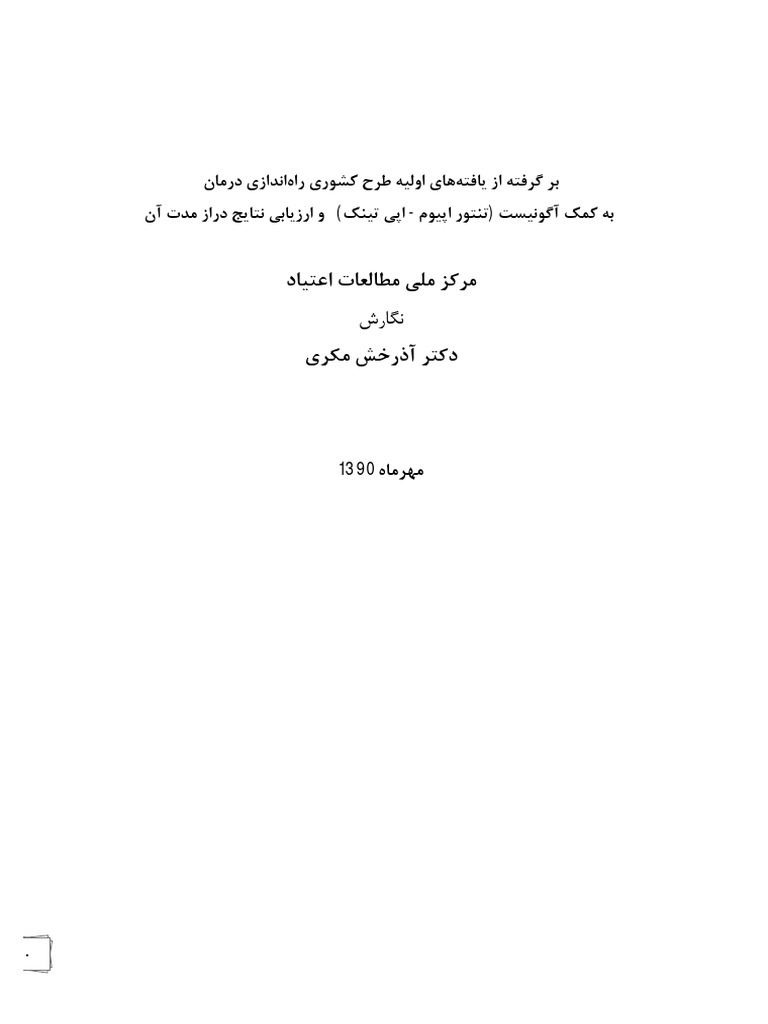 بر گرفته از یافته‌های اولیه طرح کشوری راه‌اندازی درمان
به کمک آگونیست (تنتور اپیوم - اپی تینک) و ارزیابی نتایج دراز مدت آن

مرکز ملی مطالعات اعتیاد
نگارش
دکتر آذرخش مکری

مهرماه 1390

۰